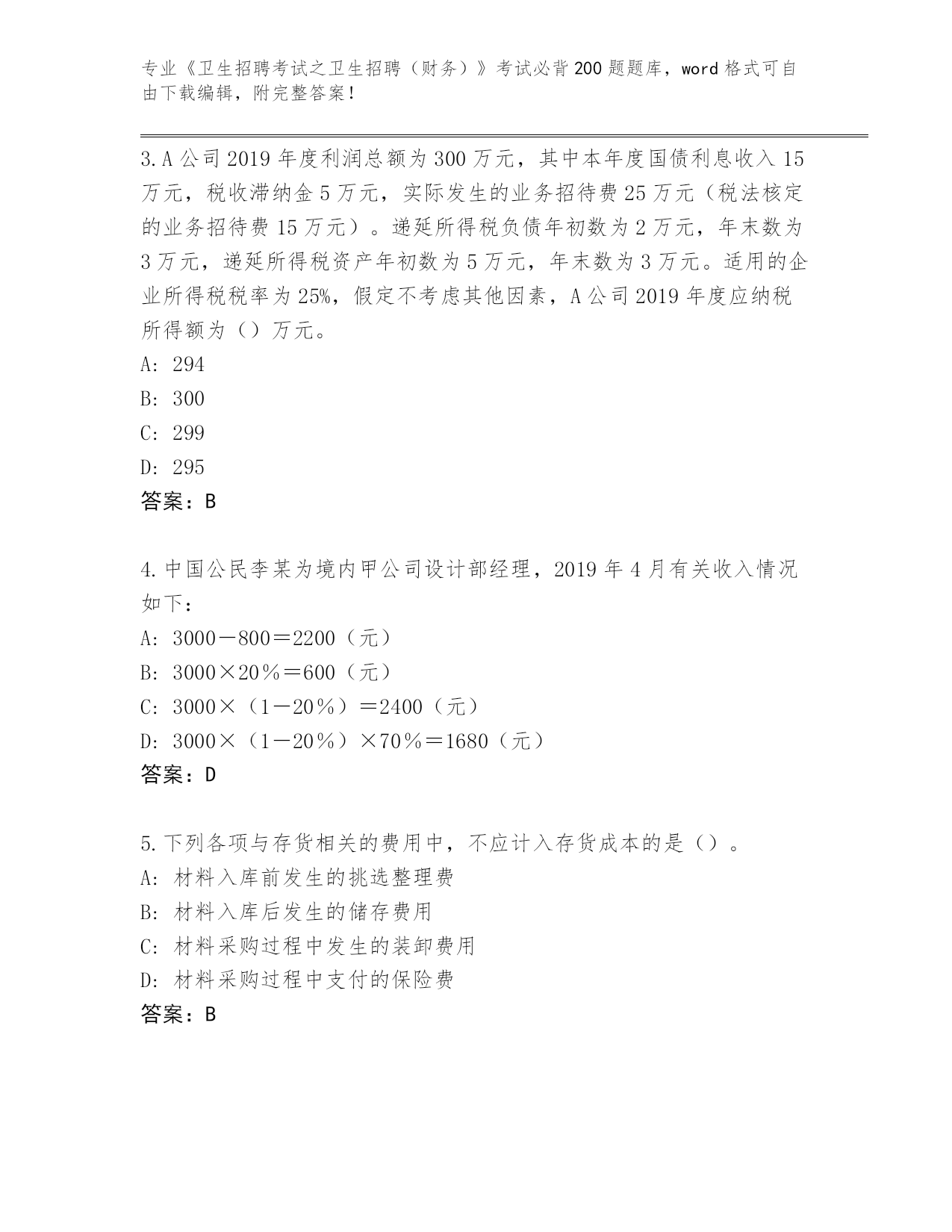 专业《卫生招聘考试之卫生招聘（财务）》考试必背200题题库，word格式可自由下载编辑，附完整答案！

3.A公司2019年度利润总额为300万元，其中本年度国债利息收入15万元，税收滞纳金5万元，实际发生的业务招待费25万元（税法核定的业务招待费15万元）。递延所得税负债年初数为2万元，年末数为3万元，递延所得税资产年初数为5万元，年末数为3万元。适用的企业所得税税率为25%，假定不考虑其他因素，A公司2019年度应纳税所得额为（）万元。
A: 294
B: 300
C: 299
D: 295
答案：B

4.中国公民李某为境内甲公司设计部经理，2019年4月有关收入情况如下：
A: 3000－800＝2200（元）
B: 3000×20％＝600（元）
C: 3000×（1－20％）＝2400（元）
D: 3000×（1－20％）×70％＝1680（元）
答案：D

5.下列各项与存货相关的费用中，不应计入存货成本的是（）。
A: 材料入库前发生的挑选整理费
B: 材料入库后发生的储存费用
C: 材料采购过程中发生的装卸费用
D: 材料采购过程中支付的保险费
答案：B